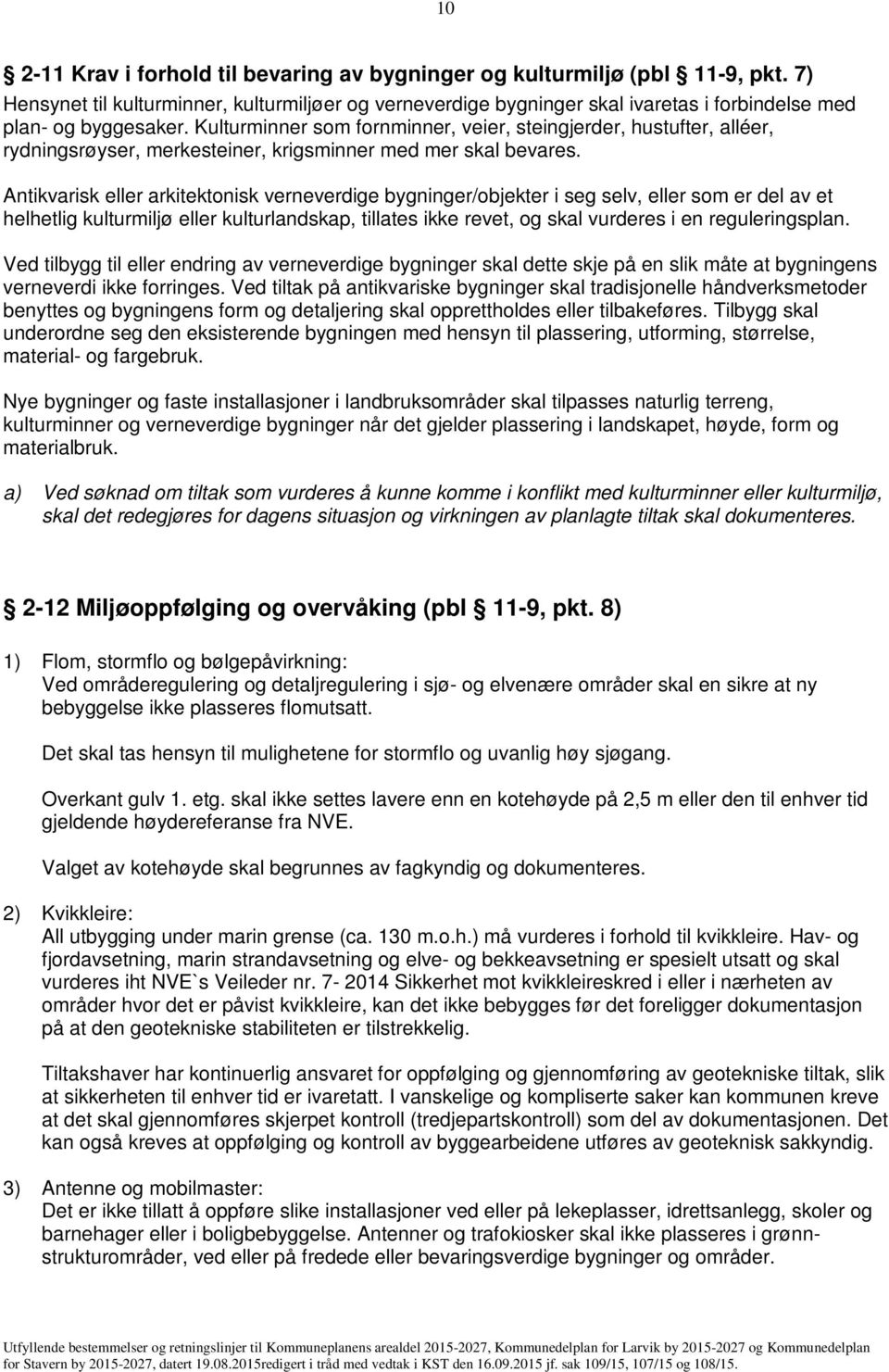 10

§ 2-11 Krav i forhold til bevaring av bygninger og kulturmiljø (pbl § 11-9, pkt. 7)
Hensynet til kulturminner, kulturmiljøer og verneverdige bygninger skal ivaretas i forbindelse med plan- og byggesaker. Kulturminner som fornminner, veier, steingjerder, hustufter, alléer, rydningsrøyser, merkesteiner, krigsminner med mer skal bevares.

Antikvarisk eller arkitektonisk verneverdige bygninger/objekter i seg selv, eller som er del av et helhetlig kulturmiljø eller kulturlandskap, tillates ikke revet, og skal vurderes i en reguleringsplan.

Ved tilbygg til eller endring av verneverdige bygninger skal dette skje på en slik måte at bygningens verneverdi ikke forringes. Ved tiltak på antikvariske bygninger skal tradisjonelle håndverksmetoder benyttes og bygningens form og detaljering skal opprettholdes eller tilbakeføres. Tilbygg skal underordne seg den eksisterende bygningen med hensyn til plassering, utforming, størrelse, material- og fargebruk.

Nye bygninger og faste installasjoner i landbruksområder skal tilpasses naturlig terreng, kulturminner og verneverdige bygninger når det gjelder plassering i landskapet, høyde, form og materialbruk.

a) Ved søknad om tiltak som vurderes å kunne komme i konflikt med kulturminner eller kulturmiljø, skal det redegjøres for dagens situasjon og virkningen av planlagte tiltak skal dokumenteres.

§ 2-12 Miljøoppfølging og overvåking (pbl § 11-9, pkt. 8)

1) Flom, stormflo og bølgepåvirkning:
Ved områderegulering og detaljregulering i sjø- og elvenære områder skal en sikre at ny bebyggelse ikke plasseres flomutsatt.

Det skal tas hensyn til mulighetene for stormflo og uvanlig høy sjøgang.

Overkant gulv 1. etg. skal ikke settes lavere enn en kotehøyde på 2,5 m eller den til enhver tid gjeldende høydereferanse fra NVE.

Valget av kotehøyde skal begrunnes av fagkyndig og dokumenteres.

2) Kvikkleire:
All utbygging under marin grense (ca. 130 m.o.h.) må vurderes i forhold til kvikkleire. Hav- og fjordavsetning, marin strandavsetning og elve- og bekkeavsetning er spesielt utsatt og skal vurderes iht NVE`s Veileder nr. 7- 2014 Sikkerhet mot kvikkleireskred i eller i nærheten av områder hvor det er påvist kvikkleire, kan det ikke bebygges før det foreligger dokumentasjon på at den geotekniske stabiliteten er tilstrekkelig.

Tiltakshaver har kontinuerlig ansvaret for oppfølging og gjennomføring av geotekniske tiltak, slik at sikkerheten til enhver tid er ivaretatt. I vanskelige og kompliserte saker kan kommunen kreve at det skal gjennomføres skjerpet kontroll (tredjepartskontroll) som del av dokumentasjonen. Det kan også kreves at oppfølging og kontroll av byggearbeidene utføres av geoteknisk sakkyndig.

3) Antenne og mobilmaster:
Det er ikke tillatt å oppføre slike installasjoner ved eller på lekeplasser, idrettsanlegg, skoler og barnehager eller i boligbebyggelse. Antenner og trafokiosker skal ikke plasseres i grønnstrukturområder, ved eller på fredede eller bevaringsverdige bygninger og områder.

Utfyllende bestemmelser og retningslinjer til Kommuneplanens arealdel 2015-2027, Kommunedelplan for Larvik by 2015-2027 og Kommunedelplan for Stavern by 2015-2027, datert 19.08.2015redigert i tråd med vedtak i KST den 16.09.2015 jf. sak 109/15, 107/15 og 108/15.